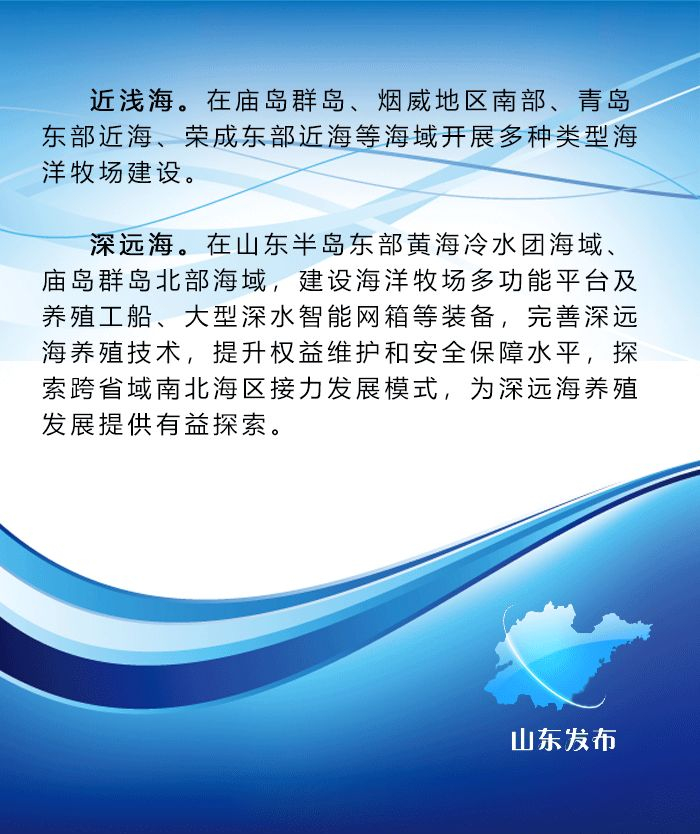 近浅海。在庙岛群岛、烟威地区南部、青岛东部近海、荣成东部近海等海域开展多种类型海洋牧场建设。

深远海。在山东半岛东部黄海冷水团海域、庙岛群岛北部海域，建设海洋牧场多功能平台及养殖工船、大型深水智能网箱等装备，完善深远海养殖技术，提升权益维护和安全保障水平，探索跨省域南北海区接力发展模式，为深远海养殖发展提供有益探索。

山东发布